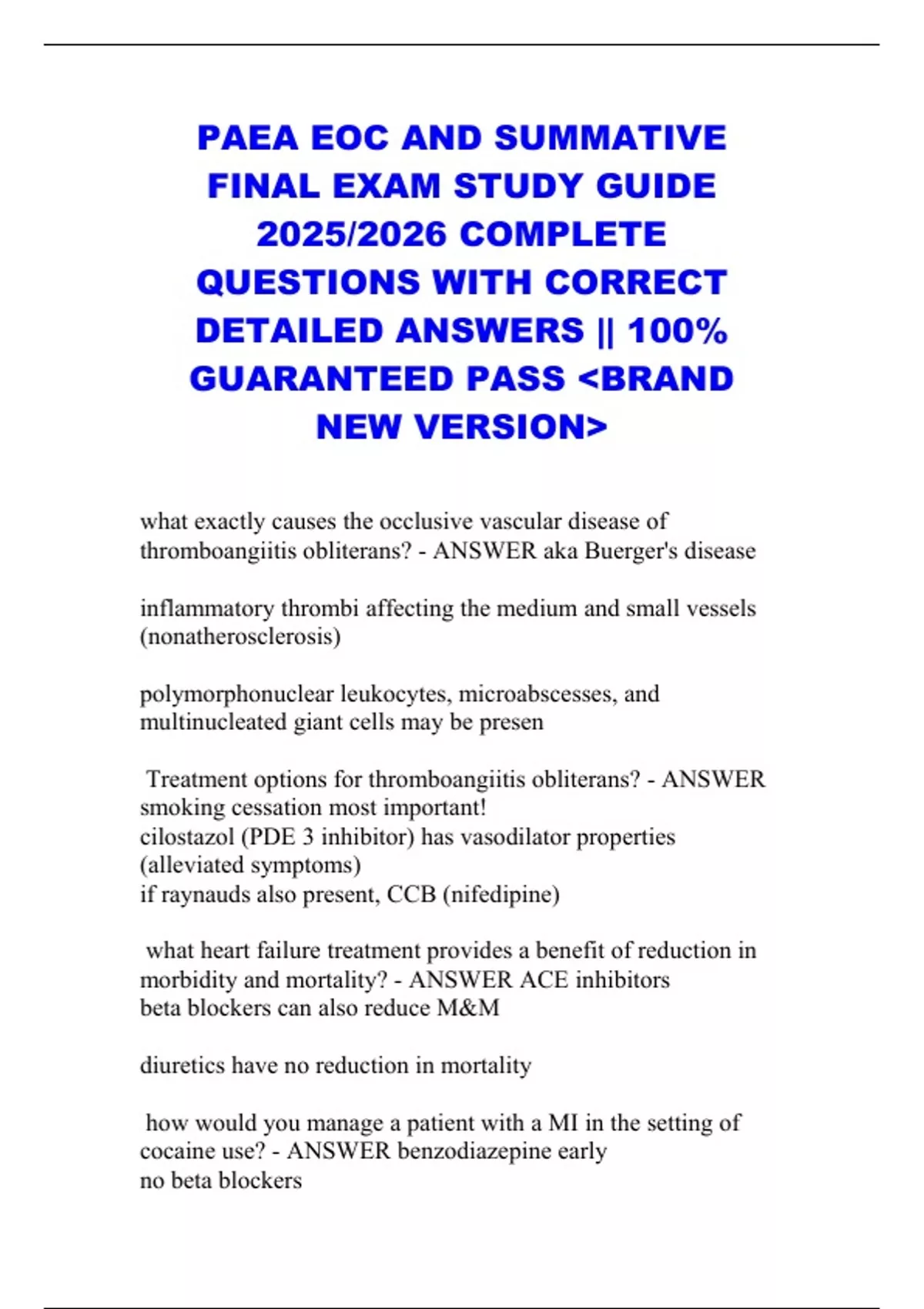 PAEA EOC AND SUMMATIVE FINAL EXAM STUDY GUIDE 2025/2026 COMPLETE QUESTIONS WITH CORRECT DETAILED ANSWERS || 100% GUARANTEED PASS <BRAND NEW VERSION>

what exactly causes the occlusive vascular disease of thromboangiitis obliterans? - ANSWER aka Buerger's disease

inflammatory thrombi affecting the medium and small vessels (nonatherosclerosis)

polymorphonuclear leukocytes, microabscesses, and multinucleated giant cells may be presen

Treatment options for thromboangiitis obliterans? - ANSWER smoking cessation most important!
cilostazol (PDE 3 inhibitor) has vasodilator properties (alleviated symptoms)
if raynauds also present, CCB (nifedipine)

what heart failure treatment provides a benefit of reduction in morbidity and mortality? - ANSWER ACE inhibitors
beta blockers can also reduce M&M

diuretics have no reduction in mortality

how would you manage a patient with a MI in the setting of cocaine use? - ANSWER benzodiazepine early
no beta blockers